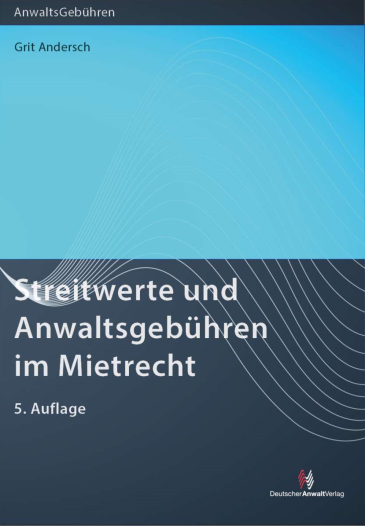 AnwaltsGebühren

Grit Andersch

Streitwerte und Anwaltsgebühren im Mietrecht

5. Auflage

DeutscherAnwaltVerlag